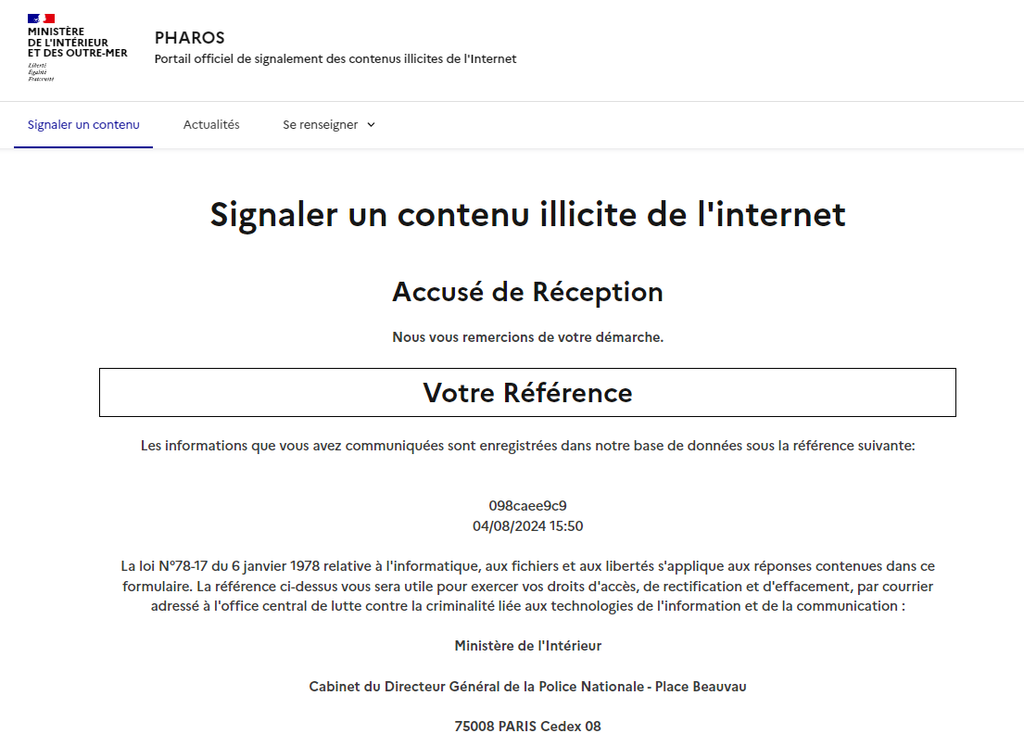 MINISTÈRE
DE L'INTÉRIEUR
ET DES OUTRE-MER
Liberté
Égalité
Fraternité

PHAROS
Portail officiel de signalement des contenus illicites de l'Internet

Signaler un contenu
Actualités
Se renseigner

Signaler un contenu illicite de l'internet

Accusé de Réception

Nous vous remercions de votre démarche.

Votre Référence

Les informations que vous avez communiquées sont enregistrées dans notre base de données sous la référence suivante:

098caee9c9
04/08/2024 15:50

La loi N°78-17 du 6 janvier 1978 relative à l'informatique, aux fichiers et aux libertés s'applique aux réponses contenues dans ce formulaire. La référence ci-dessus vous sera utile pour exercer vos droits d'accès, de rectification et d'effacement, par courrier adressé à l'office central de lutte contre la criminalité liée aux technologies de l'information et de la communication :

Ministère de l'Intérieur

Cabinet du Directeur Général de la Police Nationale - Place Beauvau

75008 PARIS Cedex 08